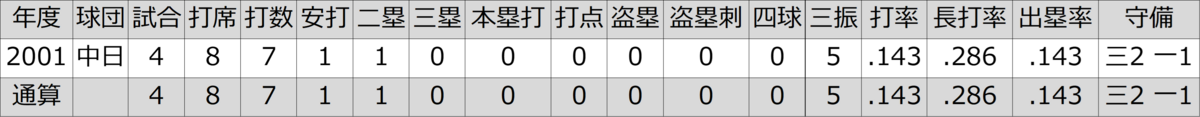 | 年度 | 球団 | 試合 | 打席 | 打数 | 安打 | 二塁 | 三塁 | 本塁打 | 打点 | 盗塁 | 盗塁刺 | 四球 | 三振 | 打率 | 長打率 | 出塁率 | 守備 |
|---|---|---|---|---|---|---|---|---|---|---|---|---|---|---|---|---|---|
| 2001 | 中日 | 4 | 8 | 7 | 1 | 1 | 0 | 0 | 0 | 0 | 0 | 0 | 5 | .143 | .286 | .143 | 三2 一1 |
| 通算 | | 4 | 8 | 7 | 1 | 1 | 0 | 0 | 0 | 0 | 0 | 0 | 5 | .143 | .286 | .143 | 三2 一1 |